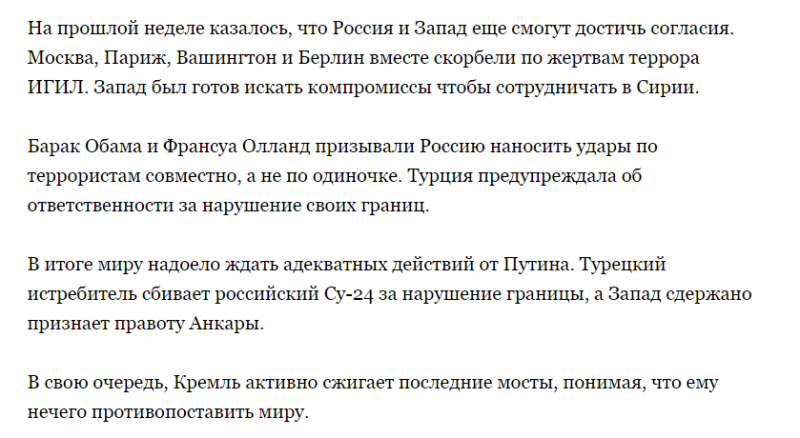 На прошлой неделе казалось, что Россия и Запад еще смогут достичь согласия. Москва, Париж, Вашингтон и Берлин вместе скорбели по жертвам террора ИГИЛ. Запад был готов искать компромиссы чтобы сотрудничать в Сирии.

Барак Обама и Франсуа Олланд призывали Россию наносить удары по террористам совместно, а не по одиночке. Турция предупреждала об ответственности за нарушение своих границ.

В итоге миру надоело ждать адекватных действий от Путина. Турецкий истребитель сбивает российский Су-24 за нарушение границы, а Запад сдержано признает правоту Анкары.

В свою очередь, Кремль активно сжигает последние мосты, понимая, что ему нечего противопоставить миру.